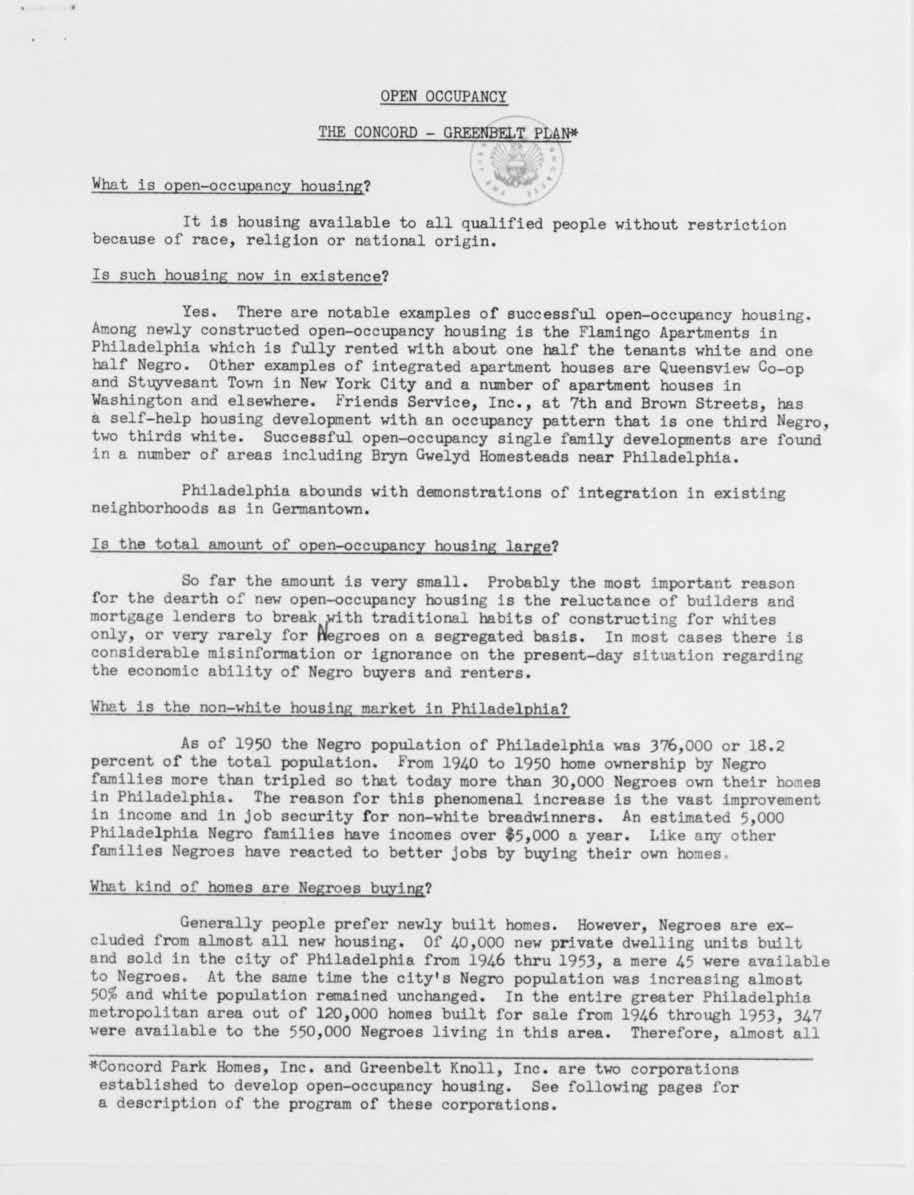 OPEN OCCUPANCY

THE CONCORD - GREENBELT PLAN*

What is open-occupancy housing?

It is housing available to all qualified people without restriction because of race, religion or national origin.

Is such housing now in existence?

Yes. There are notable examples of successful open-occupancy housing. Among newly constructed open-occupancy housing is the Flamingo Apartments in Philadelphia which is fully rented with about one half the tenants white and one half Negro. Other examples of integrated apartment houses are Queensview Co-op and Stuyvesant Town in New York City and a number of apartment houses in Washington and elsewhere. Friends Service, Inc., at 7th and Brown Streets, has a self-help housing development with an occupancy pattern that is one third Negro, two thirds white. Successful open-occupancy single family developments are found in a number of areas including Bryn Gwelyd Homesteads near Philadelphia.

Philadelphia abounds with demonstrations of integration in existing neighborhoods as in Germantown.

Is the total amount of open-occupancy housing large?

So far the amount is very small. Probably the most important reason for the dearth of new open-occupancy housing is the reluctance of builders and mortgage lenders to break with traditional habits of constructing for whites only, or very rarely for Negroes on a segregated basis. In most cases there is considerable misinformation or ignorance on the present-day situation regarding the economic ability of Negro buyers and renters.

What is the non-white housing market in Philadelphia?

As of 1950 the Negro population of Philadelphia was 376,000 or 18.2 percent of the total population. From 1940 to 1950 home ownership by Negro families more than tripled so that today more than 30,000 Negroes own their homes in Philadelphia. The reason for this phenomenal increase is the vast improvement in income and in job security for non-white breadwinners. An estimated 5,000 Philadelphia Negro families have incomes over $5,000 a year. Like any other families Negroes have reacted to better jobs by buying their own homes.

What kind of homes are Negroes buying?

Generally people prefer newly built homes. However, Negroes are excluded from almost all new housing. Of 40,000 new private dwelling units built and sold in the city of Philadelphia from 1946 thru 1953, a mere 45 were available to Negroes. At the same time the city's Negro population was increasing almost 50% and white population remained unchanged. In the entire greater Philadelphia metropolitan area out of 120,000 homes built for sale from 1946 through 1953, 347 were available to the 550,000 Negroes living in this area. Therefore, almost all

*Concord Park Homes, Inc. and Greenbelt Knoll, Inc. are two corporations established to develop open-occupancy housing. See following pages for a description of the program of these corporations.